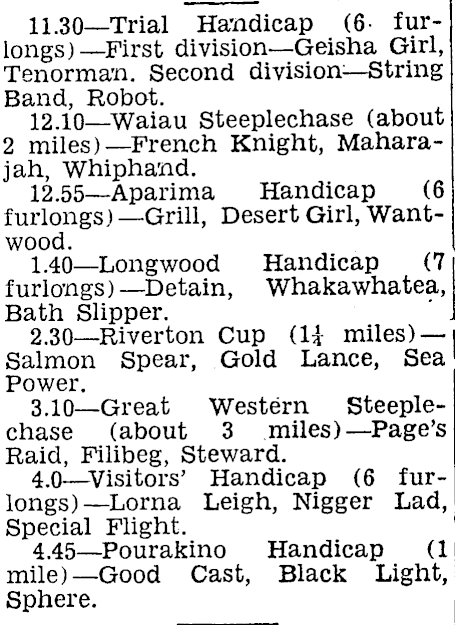 11.30—Trial Handicap (6 furlongs)—First division—Geisha Girl, Tenorman. Second division—String Band, Robot.

12.10—Waiau Steeplechase (about 2 miles)—French Knight, Maharajah, Whiphand.

12.55—Aparima Handicap (6 furlongs)—Grill, Desert Girl, Wantwood.

1.40—Longwood Handicap (7 furlongs)—Detain, Whakawhatea, Bath Slipper.

2.30—Riverton Cup ($1\frac{1}{4}$ miles)—Salmon Spear, Gold Lance, Sea Power.

3.10—Great Western Steeplechase (about 3 miles)—Page's Raid, Filibeg, Steward.

4.0—Visitors' Handicap (6 furlongs)—Lorna Leigh, Nigger Lad, Special Flight.

4.45—Pourakino Handicap (1 mile)—Good Cast, Black Light, Sphere.